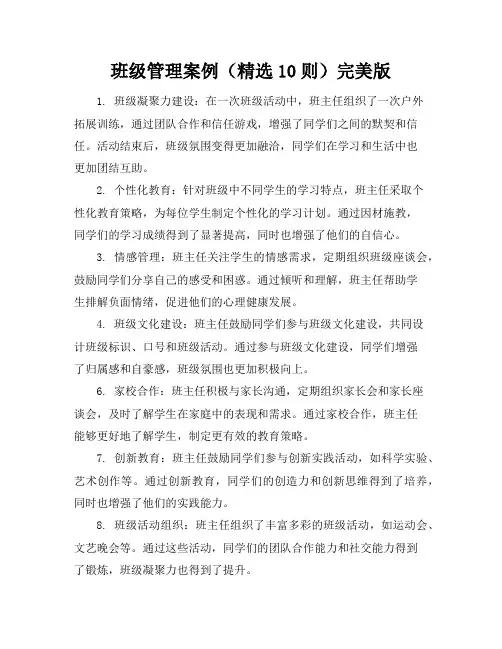 班级管理案例（精选 10 则）完美版

1. 班级凝聚力建设：在一次班级活动中，班主任组织了一次户外拓展训练，通过团队合作和信任游戏，增强了同学们之间的默契和信任。活动结束后，班级氛围变得更加融洽，同学们在学习和生活中也更加团结互助。

2. 个性化教育：针对班级中不同学生的学习特点，班主任采取个性化教育策略，为每位学生制定个性化的学习计划。通过因材施教，同学们的学习成绩得到了显著提高，同时也增强了他们的自信心。

3. 情感管理：班主任关注学生的情感需求，定期组织班级座谈会，鼓励同学们分享自己的感受和困惑。通过倾听和理解，班主任帮助学生排解负面情绪，促进他们的心理健康发展。

4. 班级文化建设：班主任鼓励同学们参与班级文化建设，共同设计班级标识、口号和班级活动。通过参与班级文化建设，同学们增强了归属感和自豪感，班级氛围也更加积极向上。

6. 家校合作：班主任积极与家长沟通，定期组织家长会和家长座谈会，及时了解学生在家庭中的表现和需求。通过家校合作，班主任能够更好地了解学生，制定更有效的教育策略。

7. 创新教育：班主任鼓励同学们参与创新实践活动，如科学实验、艺术创作等。通过创新教育，同学们的创造力和创新思维得到了培养，同时也增强了他们的实践能力。

8. 班级活动组织：班主任组织了丰富多彩的班级活动，如运动会、文艺晚会等。通过这些活动，同学们的团队合作能力和社交能力得到了锻炼，班级凝聚力也得到了提升。